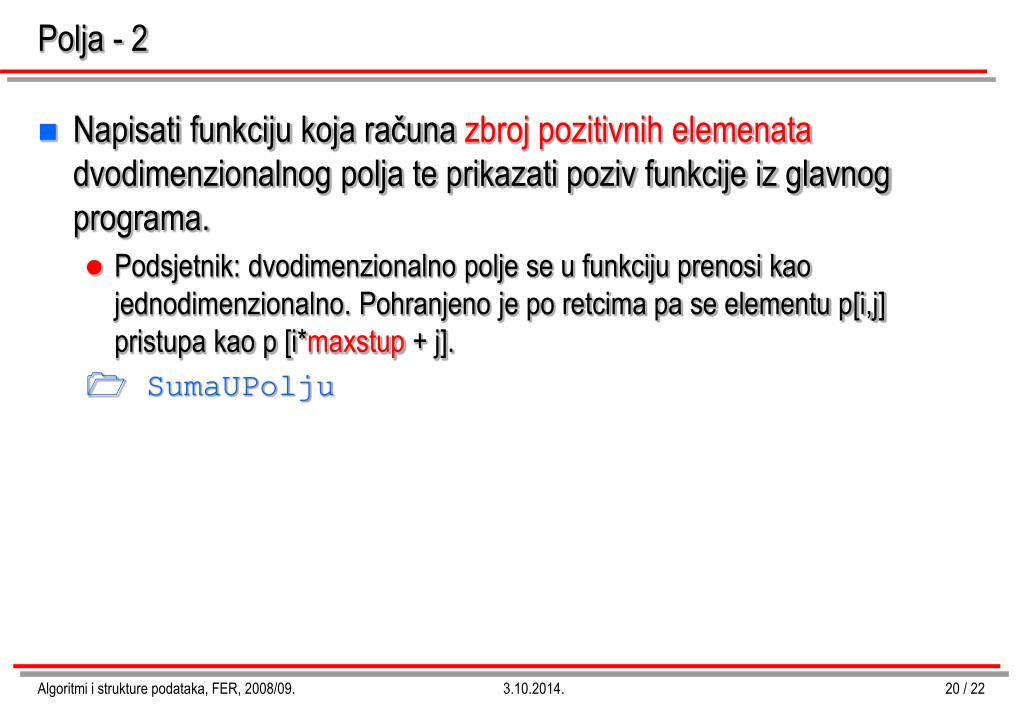 Polja - 2

Napisati funkciju koja računa zbroj pozitivnih elemenata dvodimenzionalnog polja te prikazati poziv funkcije iz glavnog programa.

Podsjetnik: dvodimenzionalno polje se u funkciju prenosi kao jednodimenzionalno. Pohranjeno je po retcima pa se elementu p[i,j] pristupa kao p [i*maxstup + j].

SumaUPolju

Algoritmi i strukture podataka, FER, 2008/09.

3.10.2014.

20 / 22